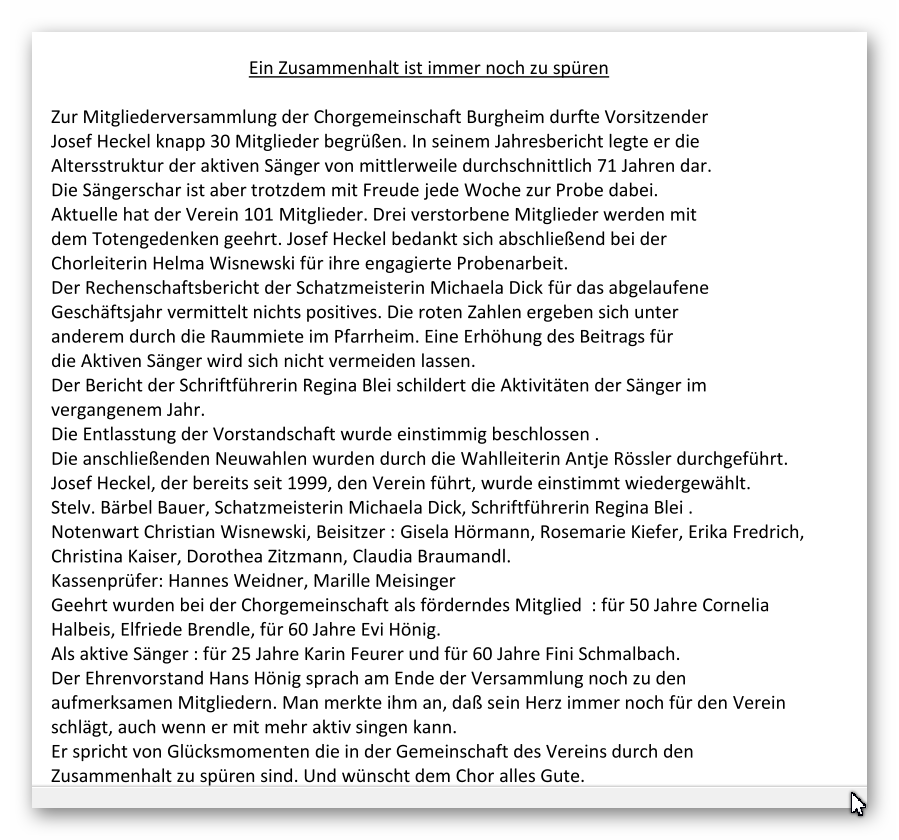 Ein Zusammenhalt ist immer noch zu spüren

Zur Mitgliederversammlung der Chorgemeinschaft Burgheim durfte Vorsitzender Josef Heckel knapp 30 Mitglieder begrüßen. In seinem Jahresbericht legte er die Altersstruktur der aktiven Sänger von mittlerweile durchschnittlich 71 Jahren dar. Die Sängerschar ist aber trotzdem mit Freude jede Woche zur Probe dabei.
Aktuelle hat der Verein 101 Mitglieder. Drei verstorbene Mitglieder werden mit dem Totengedenken geehrt. Josef Heckel bedankt sich abschließend bei der Chorleiterin Helma Wisnewski für ihre engagierte Probenarbeit.
Der Rechenschaftsbericht der Schatzmeisterin Michaela Dick für das abgelaufene Geschäftsjahr vermittelt nichts positives. Die roten Zahlen ergeben sich unter anderem durch die Raummiete im Pfarrheim. Eine Erhöhung des Beitrags für die Aktiven Sänger wird sich nicht vermeiden lassen.
Der Bericht der Schriftführerin Regina Blei schildert die Aktivitäten der Sänger im vergangenem Jahr.
Die Entlasstung der Vorstandschaft wurde einstimmig beschlossen .
Die anschließenden Neuwahlen wurden durch die Wahlleiterin Antje Rössler durchgeführt.
Josef Heckel, der bereits seit 1999, den Verein führt, wurde einstimmt wiedergewählt.
Stelv. Bärbel Bauer, Schatzmeisterin Michaela Dick, Schriftführerin Regina Blei .
Notenwart Christian Wisnewski, Beisitzer : Gisela Hörmann, Rosemarie Kiefer, Erika Fredrich, Christina Kaiser, Dorothea Zitzmann, Claudia Braumandl.
Kassenprüfer: Hannes Weidner, Marille Meisinger
Geehrt wurden bei der Chorgemeinschaft als förderndes Mitglied : für 50 Jahre Cornelia Halbeis, Elfriede Brendle, für 60 Jahre Evi Hönig.
Als aktive Sänger : für 25 Jahre Karin Feurer und für 60 Jahre Fini Schmalbach.
Der Ehrenvorstand Hans Hönig sprach am Ende der Versammlung noch zu den aufmerksamen Mitgliedern. Man merkte ihm an, daß sein Herz immer noch für den Verein schlägt, auch wenn er mit mehr aktiv singen kann.
Er spricht von Glücksmomenten die in der Gemeinschaft des Vereins durch den Zusammenhalt zu spüren sind. Und wünscht dem Chor alles Gute.